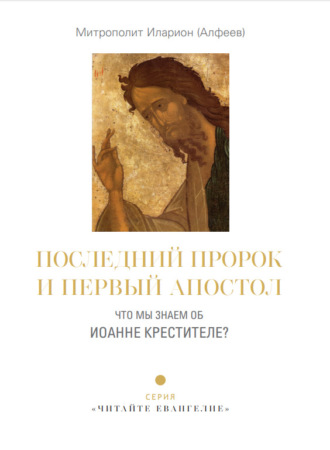 Митрополит Иларион (Алфеев)

ПОСЛЕДНИЙ ПРОРОК И ПЕРВЫЙ АПОСТОЛ

ЧТО МЫ ЗНАЕМ ОБ
ИОАННЕ КРЕСТИТЕЛЕ?

СЕРИЯ
«ЧИТАЙТЕ ЕВАНГЕЛИЕ»